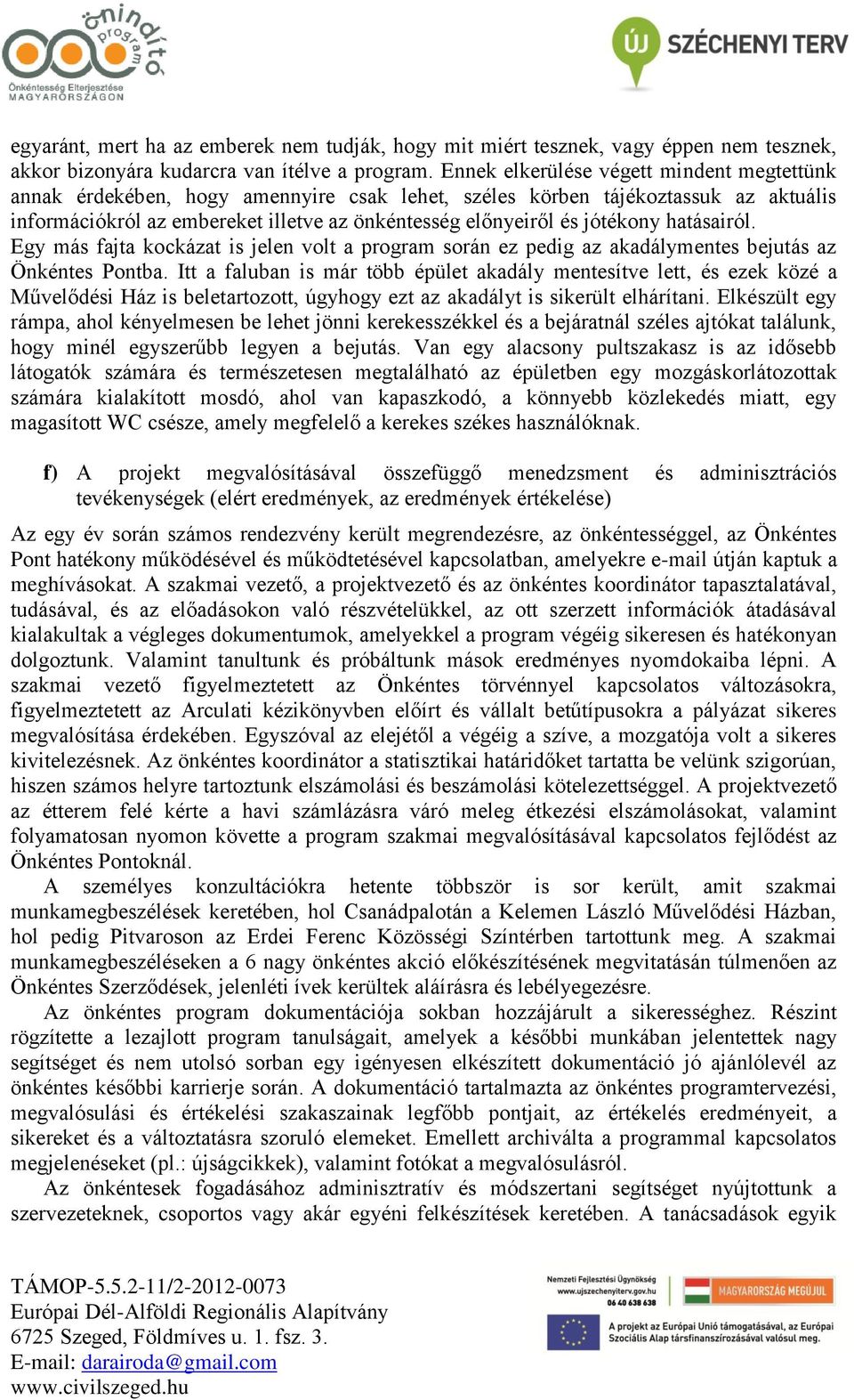 önindító program
Önkéntesség Elterjesztése MAGYARORSZÁGON

ÚJ SZÉCHENYI TERV

egyaránt, mert ha az emberek nem tudják, hogy mit miért tesznek, vagy éppen nem tesznek, akkor bizonyára kudarcra van ítélve a program. Ennek elkerülése végett mindent megtettünk annak érdekében, hogy amennyire csak lehet, széles körben tájékoztassuk az aktuális információkról az embereket illetve az önkéntesség előnyeiről és jótékony hatásairól.
Egy más fajta kockázat is jelen volt a program során ez pedig az akadálymentes bejutás az Önkéntes Pontba. Itt a faluban is már több épület akadály mentesítve lett, és ezek közé a Művelődési Ház is beletartozott, úgyhogy ezt az akadályt is sikerült elhárítani. Elkészült egy rámpa, ahol kényelmesen be lehet jönni kerekesszékkel és a bejáratnál széles ajtókat találunk, hogy minél egyszerűbb legyen a bejutás. Van egy alacsony pultszakasz is az idősebb látogatók számára és természetesen megtalálható az épületben egy mozgáskorlátozottak számára kialakított mosdó, ahol van kapaszkodó, a könnyebb közlekedés miatt, egy magasított WC csésze, amely megfelelő a kerekes székes használóknak.

f) A projekt megvalósításával összefüggő menedzsment és adminisztrációs tevékenységek (elért eredmények, az eredmények értékelése)

Az egy év során számos rendezvény került megrendezésre, az önkéntességgel, az Önkéntes Pont hatékony működésével és működtetésével kapcsolatban, amelyekre e-mail útján kaptuk a meghívásokat. A szakmai vezető, a projektvezető és az önkéntes koordinátor tapasztalatával, tudásával, és az előadásokon való részvételükkel, az ott szerzett információk átadásával kialakultak a végleges dokumentumok, amelyekkel a program végéig sikeresen és hatékonyan dolgoztunk. Valamint tanultunk és próbáltunk mások eredményes nyomdokaiba lépni. A szakmai vezető figyelmeztetett az Önkéntes törvénnyel kapcsolatos változásokra, figyelmeztetett az Arculati kézikönyvben előírt és vállalt betűtípusokra a pályázat sikeres megvalósítása érdekében. Egyszóval az elejétől a végéig a szíve, a mozgatója volt a sikeres kivitelezésnek. Az önkéntes koordinátor a statisztikai határidőket tartatta be velünk szigorúan, hiszen számos helyre tartoztunk elszámolási és beszámolási kötelezettséggel. A projektvezető az étterem felé kérte a havi számlázásra váró meleg étkezési elszámolásokat, valamint folyamatosan nyomon követte a program szakmai megvalósításával kapcsolatos fejlődést az Önkéntes Pontoknál.
A személyes konzultációkra hetente többször is sor került, amit szakmai munkamegbeszélések keretében, hol Csanádpalotán a Kelemen László Művelődési Házban, hol pedig Pitvaroson az Erdei Ferenc Közösségi Színtérben tartottunk meg. A szakmai munkamegbeszéléseken a 6 nagy önkéntes akció előkészítésének megvitatásán túlmenően az Önkéntes Szerződések, jelenléti ívek kerültek aláírásra és lebélyegezésre.
Az önkéntes program dokumentációja sokban hozzájárult a sikerességhez. Részint rögzítette a lezajlott program tanulságait, amelyek a későbbi munkában jelentettek nagy segítséget és nem utolsó sorban egy igényesen elkészített dokumentáció jó ajánlólevél az önkéntes későbbi karrierje során. A dokumentáció tartalmazta az önkéntes programtervezési, megvalósulási és értékelési szakaszainak legfőbb pontjait, az értékelés eredményeit, a sikereket és a változtatásra szoruló elemeket. Emellett archiválta a programmal kapcsolatos megjelenéseket (pl.: újságcikkek), valamint fotókat a megvalósulásról.
Az önkéntesek fogadásához adminisztratív és módszertani segítséget nyújtottunk a szervezeteknek, csoportos vagy akár egyéni felkészítések keretében. A tanácsadások egyik

TÁMOP-5.5.2-11/2-2012-0073
Európai Dél-Alföldi Regionális Alapítvány
6725 Szeged, Földmíves u. 1. fsz. 3.
E-mail: darairoda@gmail.com
www.civilszeged.hu

Nemzeti Fejlesztési Ügynökség
www.ujszechenyiterv.gov.hu
06 40 638 638
MAGYARORSZÁG MEGÚJUL
A projekt az Európai Unió támogatásával, az Európai Szociális Alap társfinanszírozásával valósul meg.